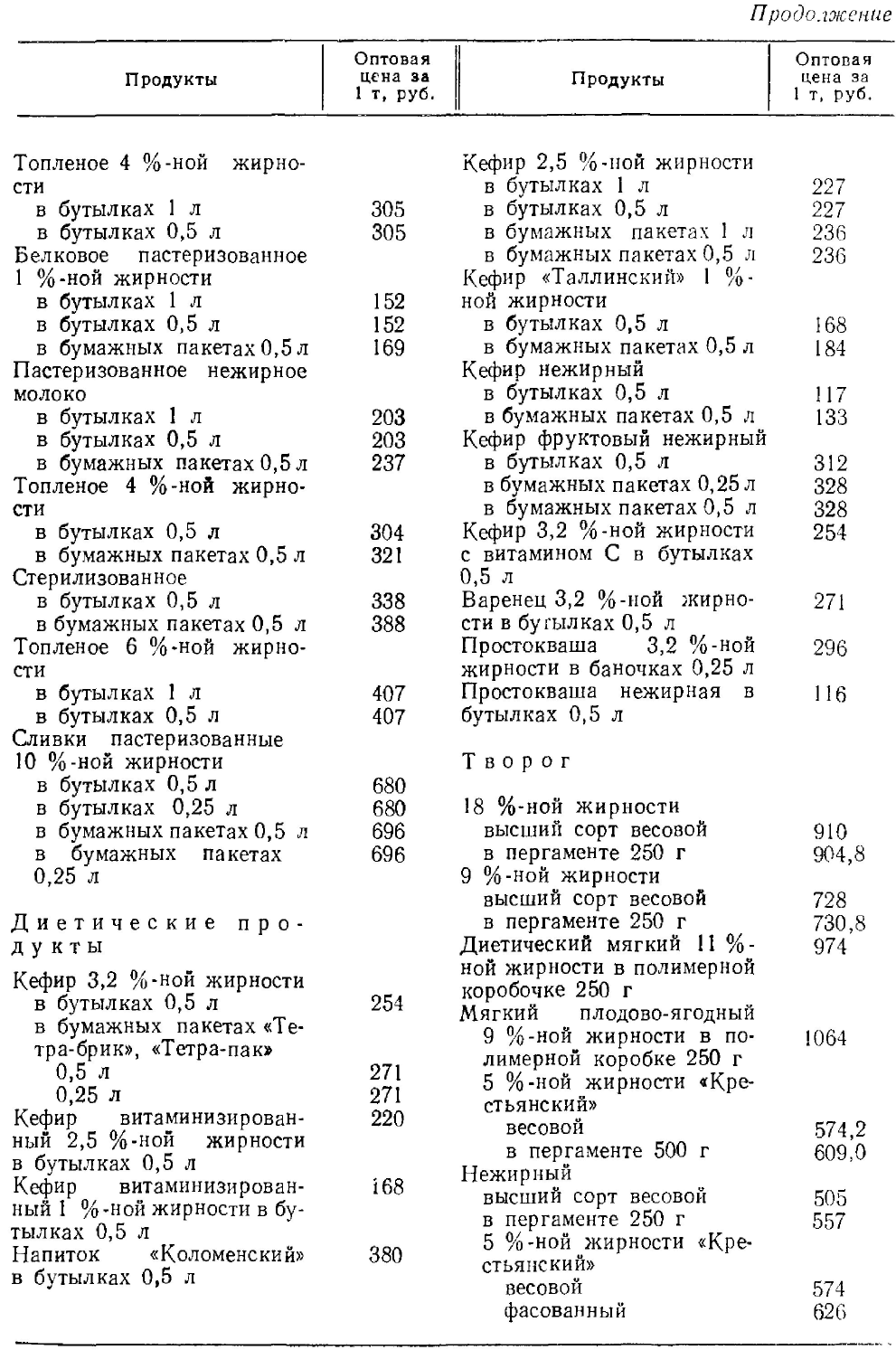 Продолжение

| Продукты | Оптовая цена за 1 т, руб. |
|---|---|
| Топленое 4 %-ной жирности | |
| в бутылках 1 л | 305 |
| в бутылках 0,5 л | 305 |
| Белковое пастеризованное 1 %-ной жирности | |
| в бутылках 1 л | 152 |
| в бутылках 0,5 л | 152 |
| в бумажных пакетах 0,5 л | 169 |
| Пастеризованное нежирное молоко | |
| в бутылках 1 л | 203 |
| в бутылках 0,5 л | 203 |
| в бумажных пакетах 0,5 л | 237 |
| Топленое 4 %-ной жирности | |
| в бутылках 0,5 л | 304 |
| в бумажных пакетах 0,5 л | 321 |
| Стерилизованное | |
| в бутылках 0,5 л | 338 |
| в бумажных пакетах 0,5 л | 388 |
| Топленое 6 %-ной жирности | |
| в бутылках 1 л | 407 |
| в бутылках 0,5 л | 407 |
| Сливки пастеризованные 10 %-ной жирности | |
| в бутылках 0,5 л | 680 |
| в бутылках 0,25 л | 680 |
| в бумажных пакетах 0,5 л | 696 |
| в бумажных пакетах 0,25 л | 696 |
| Диетические продукты | |
| Кефир 3,2 %-ной жирности | |
| в бутылках 0,5 л | 254 |
| в бумажных пакетах «Тетра-брик», «Тетра-пак» | |
| 0,5 л | 271 |
| 0,25 л | 271 |
| Кефир витаминизированный 2,5 %-ной жирности в бутылках 0,5 л | 220 |
| Кефир витаминизированный 1 %-ной жирности в бутылках 0,5 л | 168 |
| Напиток «Коломенский» в бутылках 0,5 л | 380 |

| Продукты | Оптовая цена за 1 т, руб. |
|---|---|
| Кефир 2,5 %-ной жирности | |
| в бутылках 1 л | 227 |
| в бутылках 0,5 л | 227 |
| в бумажных пакетах 1 л | 236 |
| в бумажных пакетах 0,5 л | 236 |
| Кефир «Таллинский» 1 %-ной жирности | |
| в бутылках 0,5 л | 168 |
| в бумажных пакетах 0,5 л | 184 |
| Кефир нежирный | |
| в бутылках 0,5 л | 117 |
| в бумажных пакетах 0,5 л | 133 |
| Кефир фруктовый нежирный | |
| в бутылках 0,5 л | 312 |
| в бумажных пакетах 0,25 л | 328 |
| в бумажных пакетах 0,5 л | 328 |
| Кефир 3,2 %-ной жирности с витамином С в бутылках 0,5 л | 254 |
| Варенец 3,2 %-ной жирности в бутылках 0,5 л | 271 |
| Простокваша 3,2 %-ной жирности в баночках 0,25 л | 296 |
| Простокваша нежирная в бутылках 0,5 л | 116 |
| Творог | |
| 18 %-ной жирности | |
| высший сорт весовой | 910 |
| в пергаменте 250 г | 904,8 |
| 9 %-ной жирности | |
| высший сорт весовой | 728 |
| в пергаменте 250 г | 730,8 |
| Диетический мягкий 11 %-ной жирности в полимерной коробочке 250 г | 974 |
| Мягкий плодово-ягодный | |
| 9 %-ной жирности в полимерной коробке 250 г | 1064 |
| 5 %-ной жирности «Крестьянский» | |
| весовой | 574,2 |
| в пергаменте 500 г | 609,0 |
| Нежирный | |
| высший сорт весовой | 505 |
| в пергаменте 250 г | 557 |
| 5 %-ной жирности «Крестьянский» | |
| весовой | 574 |
| фасованный | 626 |